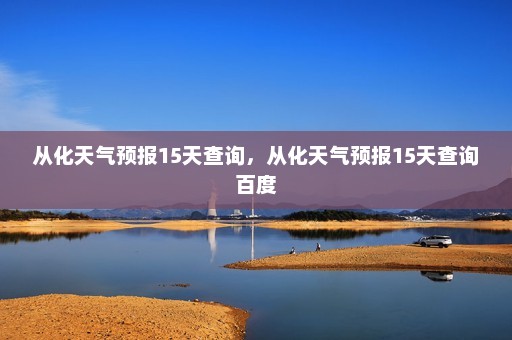 从化天气预报15天查询，从化天气预报15天查询百度